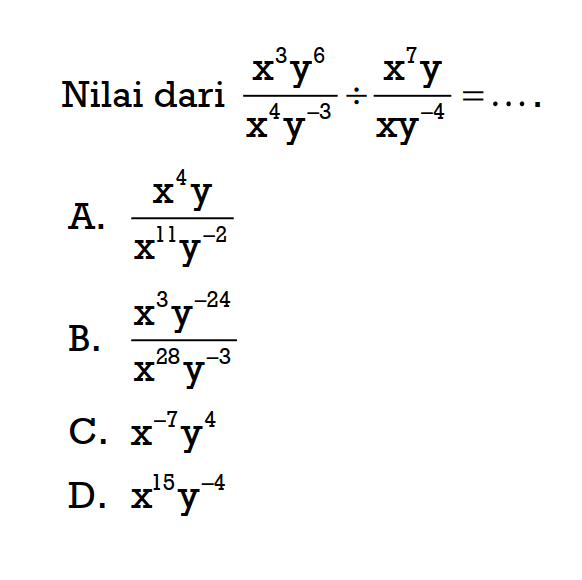 Nilai dari $\frac{x^3y^6}{x^4y^{-3}} \div \frac{x^7y}{xy^{-4}} = \ldots.$

A. $\frac{x^4y}{x^{11}y^{-2}}$

B. $\frac{x^3y^{-24}}{x^{28}y^{-3}}$

C. $x^{-7}y^4$

D. $x^{15}y^{-4}$